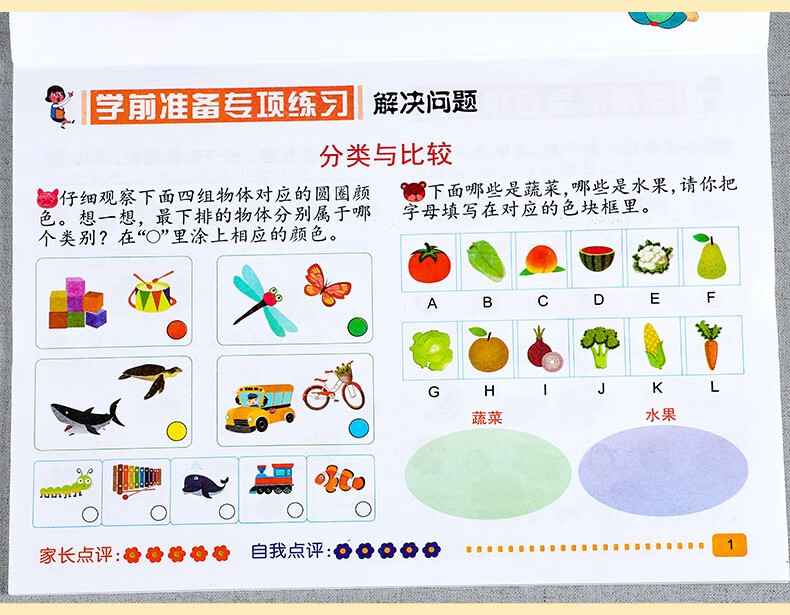 学前准备专项练习 解决问题

分类与比较

仔细观察下面四组物体对应的圆圈颜色。想一想，最下排的物体分别属于哪个类别？在“○”里涂上相应的颜色。

下面哪些是蔬菜，哪些是水果，请你把字母填写在对应的色块框里。

A B C D E F

G H I J K L

蔬菜 水果

家长点评： 自我点评： 1